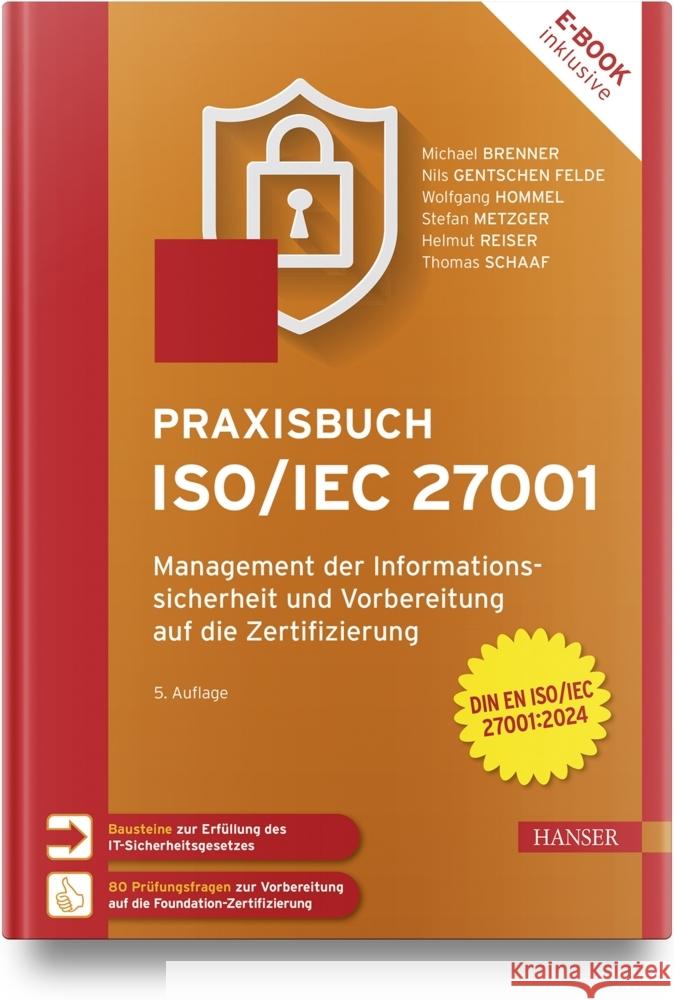 E-BOOK inklusive

Michael BRENNER
Nils GENTSCHEN FELDE
Wolfgang HOMMEL
Stefan METZGER
Helmut REISER
Thomas SCHAAF

PRAXISBUCH
ISO/IEC 27001

Management der Informationssicherheit und Vorbereitung auf die Zertifizierung

5. Auflage

DIN EN ISO/IEC 27001:2024

Bausteine zur Erfüllung des IT-Sicherheitsgesetzes

80 Prüfungsfragen zur Vorbereitung auf die Foundation-Zertifizierung

HANSER